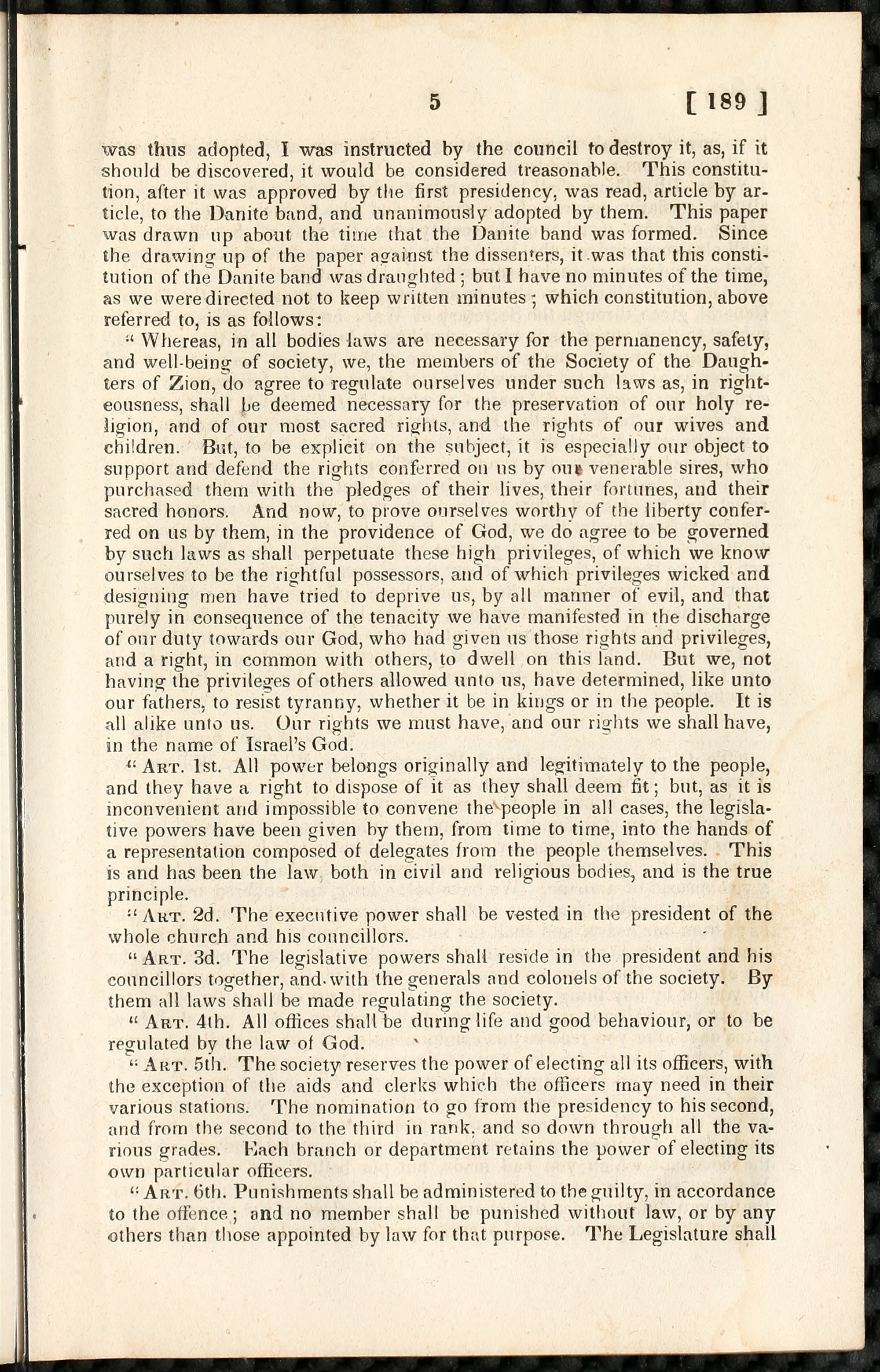 5 [ 189 ]

was thus adopted, I was instructed by the council to destroy it, as, if it should be discovered, it would be considered treasonable. This constitution, after it was approved by the first presidency, was read, article by article, to the Danite band, and unanimously adopted by them. This paper was drawn up about the time that the Danite band was formed. Since the drawing up of the paper against the dissenters, it was that this constitution of the Danite band was draughted; but I have no minutes of the time, as we were directed not to keep written minutes; which constitution, above referred to, is as follows:

"Whereas, in all bodies laws are necessary for the permanency, safety, and well-being of society, we, the members of the Society of the Daughters of Zion, do agree to regulate ourselves under such laws as, in righteousness, shall be deemed necessary for the preservation of our holy religion, and of our most sacred rights, and the rights of our wives and children. But, to be explicit on the subject, it is especially our object to support and defend the rights conferred on us by our venerable sires, who purchased them with the pledges of their lives, their fortunes, and their sacred honors. And now, to prove ourselves worthy of the liberty conferred on us by them, in the providence of God, we do agree to be governed by such laws as shall perpetuate these high privileges, of which we know ourselves to be the rightful possessors, and of which privileges wicked and designing men have tried to deprive us, by all manner of evil, and that purely in consequence of the tenacity we have manifested in the discharge of our duty towards our God, who had given us those rights and privileges, and a right, in common with others, to dwell on this land. But we, not having the privileges of others allowed unto us, have determined, like unto our fathers, to resist tyranny, whether it be in kings or in the people. It is all alike unto us. Our rights we must have, and our rights we shall have, in the name of Israel's God.

"Art. 1st. All power belongs originally and legitimately to the people, and they have a right to dispose of it as they shall deem fit; but, as it is inconvenient and impossible to convene the people in all cases, the legislative powers have been given by them, from time to time, into the hands of a representation composed of delegates from the people themselves. This is and has been the law both in civil and religious bodies, and is the true principle.

"Art. 2d. The executive power shall be vested in the president of the whole church and his councillors.

"Art. 3d. The legislative powers shall reside in the president and his councillors together, and with the generals and colonels of the society. By them all laws shall be made regulating the society.

"Art. 4th. All offices shall be during life and good behaviour, or to be regulated by the law of God.

"Art. 5th. The society reserves the power of electing all its officers, with the exception of the aids and clerks which the officers may need in their various stations. The nomination to go from the presidency to his second, and from the second to the third in rank, and so down through all the various grades. Each branch or department retains the power of electing its own particular officers.

"Art. 6th. Punishments shall be administered to the guilty, in accordance to the offence; and no member shall be punished without law, or by any others than those appointed by law for that purpose. The Legislature shall